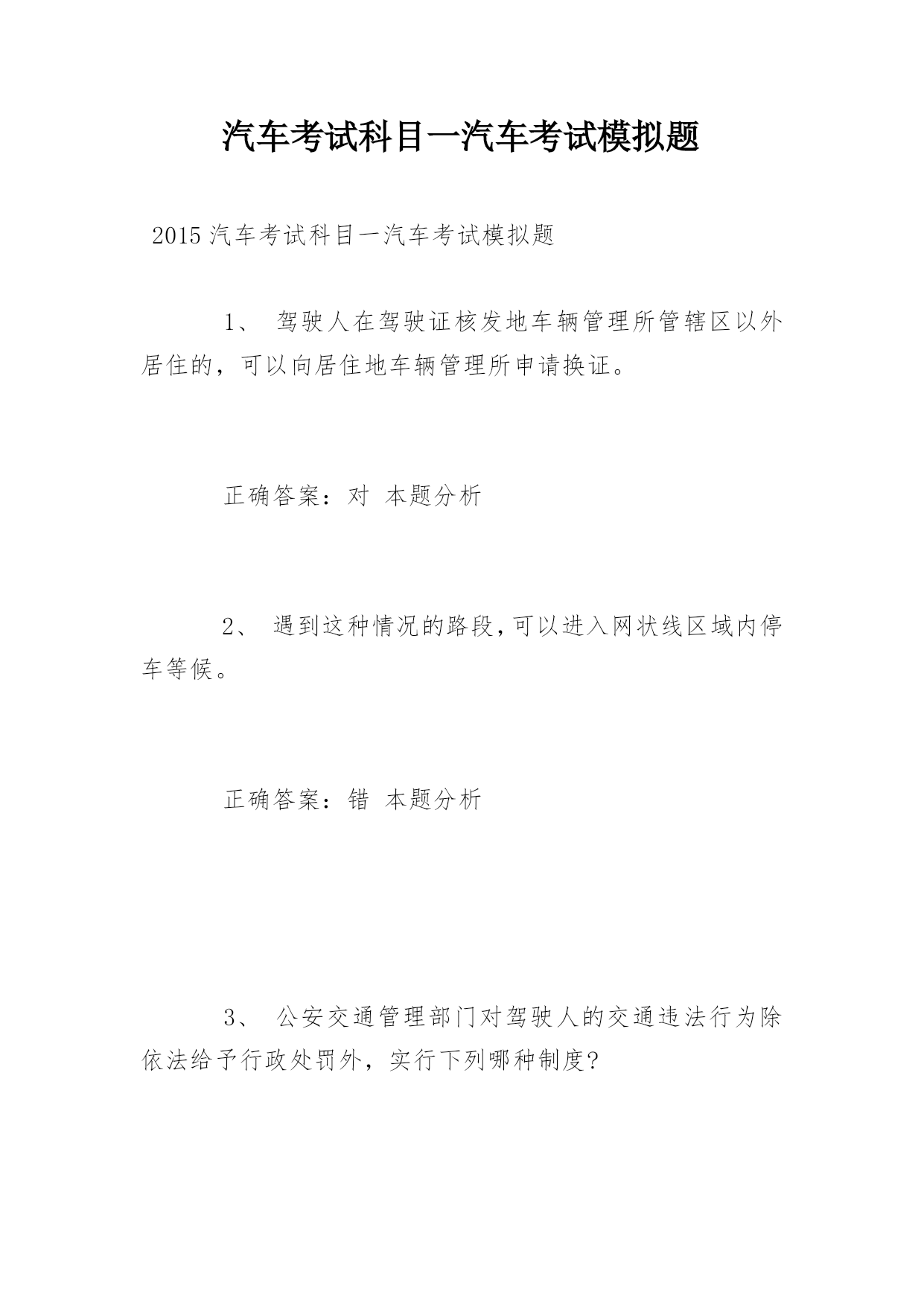 汽车考试科目一汽车考试模拟题

2015汽车考试科目一汽车考试模拟题

1、 驾驶人在驾驶证核发地车辆管理所管辖区以外居住的，可以向居住地车辆管理所申请换证。

正确答案：对 本题分析

2、 遇到这种情况的路段，可以进入网状线区域内停车等候。

正确答案：错 本题分析

3、 公安交通管理部门对驾驶人的交通违法行为除依法给予行政处罚外，实行下列哪种制度?